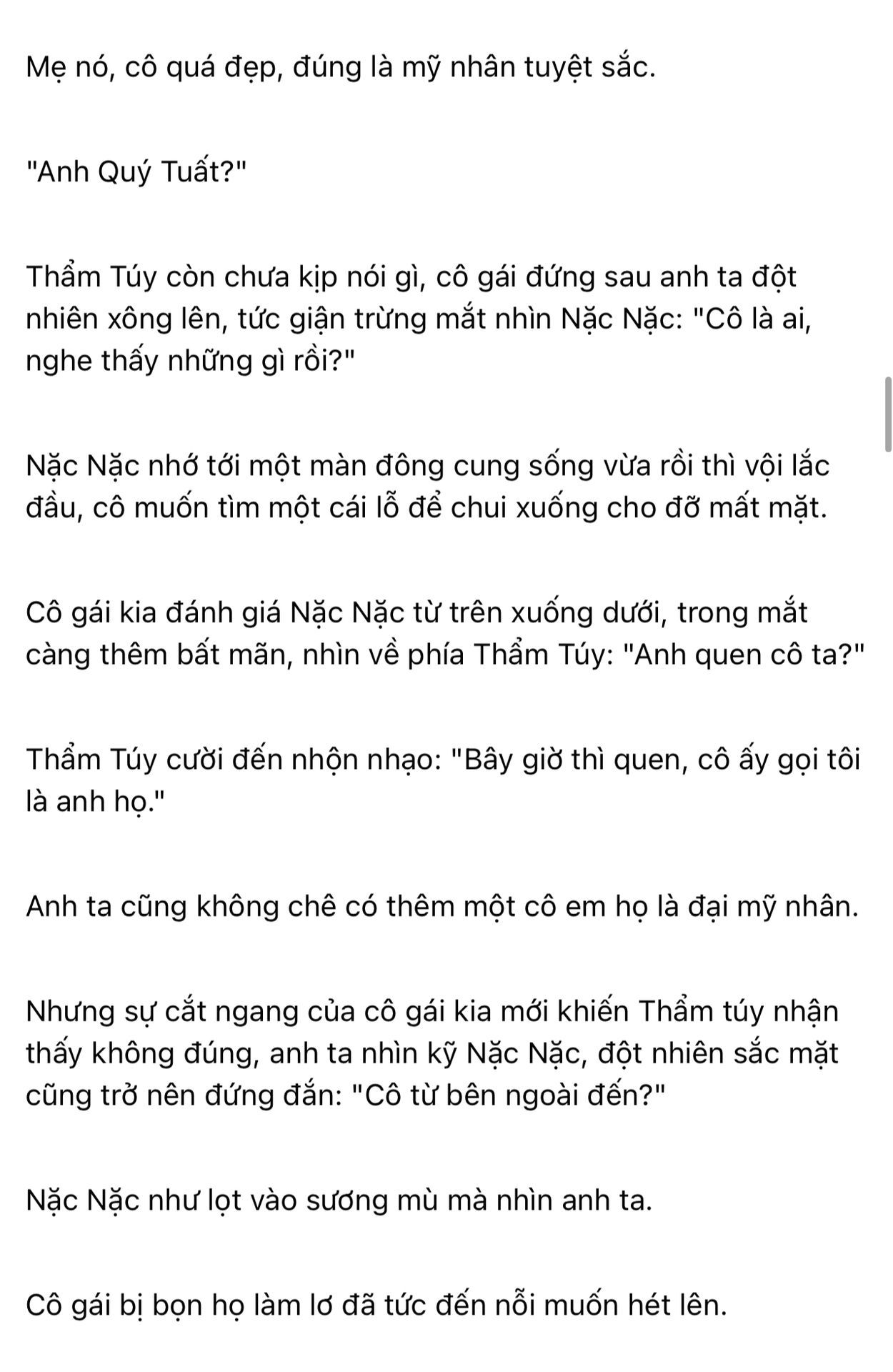 Mẹ nó, cô quá đẹp, đúng là mỹ nhân tuyệt sắc.

"Anh Quý Tuất?"

Thẩm Túy còn chưa kịp nói gì, cô gái đứng sau anh ta đột nhiên xông lên, tức giận trừng mắt nhìn Nặc Nặc: "Cô là ai, nghe thấy những gì rồi?"

Nặc Nặc nhớ tới một màn đông cung sống vừa rồi thì vội lắc đầu, cô muốn tìm một cái lỗ để chui xuống cho đỡ mất mặt.

Cô gái kia đánh giá Nặc Nặc từ trên xuống dưới, trong mắt càng thêm bất mãn, nhìn về phía Thẩm Túy: "Anh quen cô ta?"

Thẩm Túy cười đến nhộn nhạo: "Bây giờ thì quen, cô ấy gọi tôi là anh họ."

Anh ta cũng không chê có thêm một cô em họ là đại mỹ nhân.

Nhưng sự cắt ngang của cô gái kia mới khiến Thẩm túy nhận thấy không đúng, anh ta nhìn kỹ Nặc Nặc, đột nhiên sắc mặt cũng trở nên đứng đắn: "Cô từ bên ngoài đến?"

Nặc Nặc như lọt vào sương mù mà nhìn anh ta.

Cô gái bị bọn họ làm lơ đã tức đến nỗi muốn hét lên.